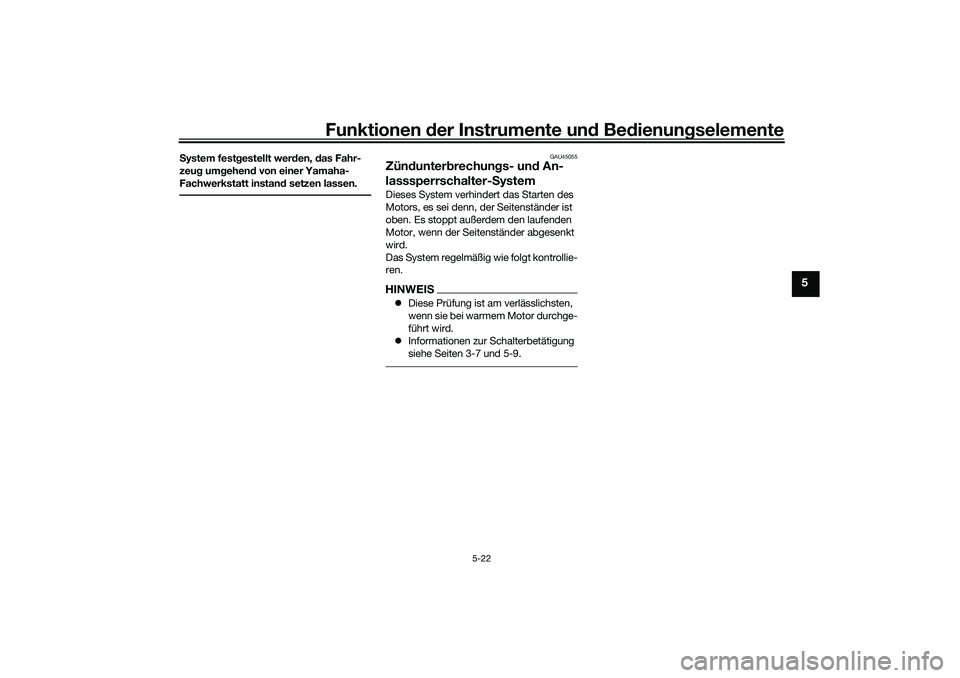 Funktionen der Instrumente und Bedienungselemente

System festgestellt werden, das Fahrzeug umgehend von einer Yamaha-Fachwerkstatt instand setzen lassen.

GAU45055

Zündunterbrechungs- und Anlasssperrschalter-System

Dieses System verhindert das Starten des Motors, es sei denn, der Seitenständer ist oben. Es stoppt außerdem den laufenden Motor, wenn der Seitenständer abgesenkt wird.
Das System regelmäßig wie folgt kontrollieren.

HINWEIS

Diese Prüfung ist am verlässlichsten, wenn sie bei warmem Motor durchgeführt wird.
Informationen zur Schalterbetätigung siehe Seiten 3-7 und 5-9.

5

5-22

carmanualsonline.info